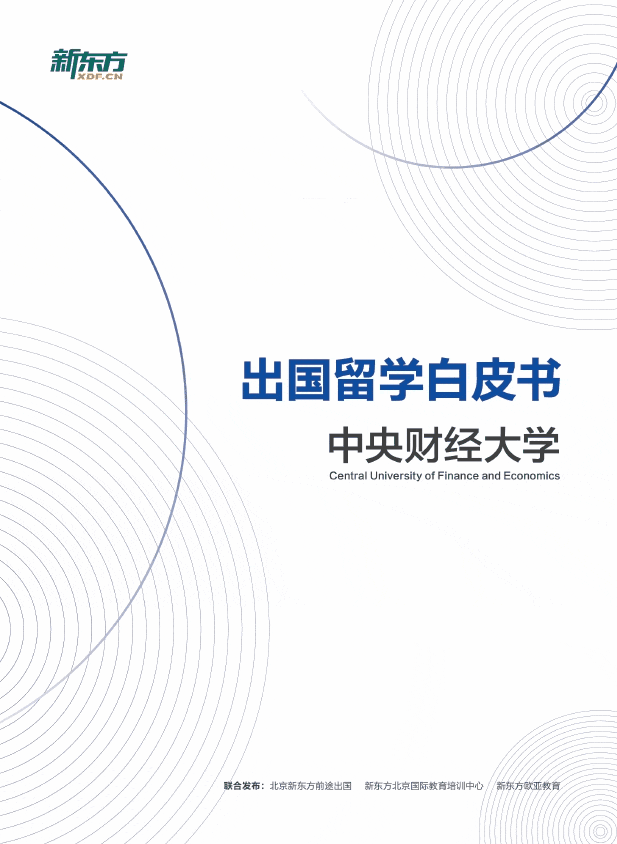 新东方
XDF.CN

出国留学白皮书

中央财经大学
Central University of Finance and Economics

联合发布：北京新东方前途出国　新东方北京国际教育培训中心　新东方欧亚教育